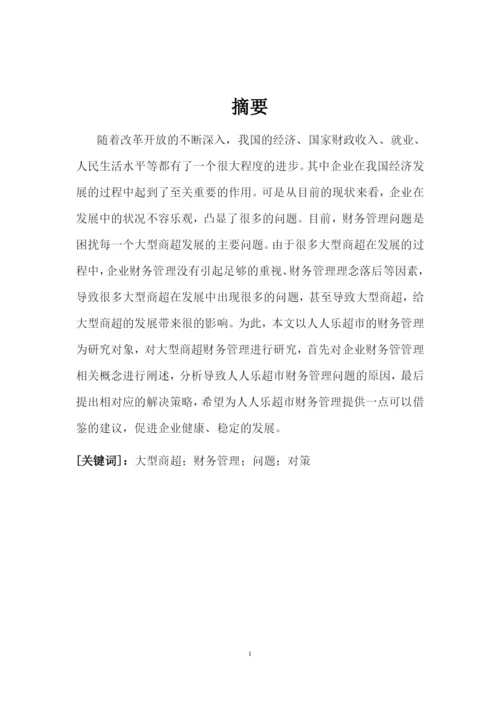 摘要

随着改革开放的不断深入，我国的经济、国家财政收入、就业、人民生活水平等都有了一个很大程度的进步。其中企业在我国经济发展的过程中起到了至关重要的作用。可是从目前的现状来看，企业在发展中的状况不容乐观，凸显了很多的问题。目前，财务管理问题是困扰每一个大型商超发展的主要问题。由于很多大型商超在发展的过程中，企业财务管理没有引起足够的重视、财务管理理念落后等因素，导致很多大型商超在发展中出现很多的问题，甚至导致大型商超，给大型商超的发展带来很的影响。为此，本文以人人乐超市的财务管理为研究对象，对大型商超财务管理进行研究，首先对企业财务管管理相关概念进行阐述，分析导致人人乐超市财务管理问题的原因，最后提出相对应的解决策略，希望为人人乐超市财务管理提供一点可以借鉴的建议，促进企业健康、稳定的发展。

[关键词]：大型商超；财务管理；问题；对策

I